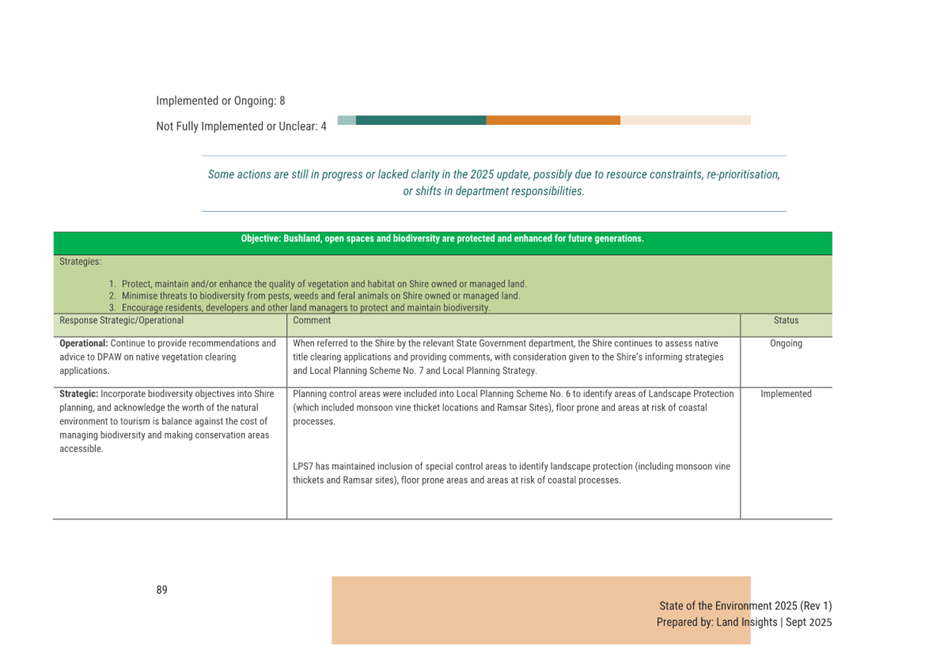 Implemented or Ongoing: 8

Not Fully Implemented or Unclear: 4

Some actions are still in progress or lacked clarity in the 2025 update, possibly due to resource constraints, re-prioritisation, or shifts in department responsibilities.

Objective: Bushland, open spaces and biodiversity are protected and enhanced for future generations.

Strategies:

1. Protect, maintain and/or enhance the quality of vegetation and habitat on Shire owned or managed land.
2. Minimise threats to biodiversity from pests, weeds and feral animals on Shire owned or managed land.
3. Encourage residents, developers and other land managers to protect and maintain biodiversity.

| Response Strategic/Operational | Comment | Status |
|---|---|---|
| Operational: Continue to provide recommendations and advice to DPAW on native vegetation clearing applications. | When referred to the Shire by the relevant State Government department, the Shire continues to assess native title clearing applications and providing comments, with consideration given to the Shire's informing strategies and Local Planning Scheme No. 7 and Local Planning Strategy. | Ongoing |
| Strategic: Incorporate biodiversity objectives into Shire planning, and acknowledge the worth of the natural environment to tourism is balance against the cost of managing biodiversity and making conservation areas accessible. | Planning control areas were included into Local Planning Scheme No. 6 to identify areas of Landscape Protection (which included monsoon vine thicket locations and Ramsar Sites), floor prone and areas at risk of coastal processes. LPS7 has maintained inclusion of special control areas to identify landscape protection (including monsoon vine thickets and Ramsar sites), floor prone areas and areas at risk of coastal processes. | Implemented |

89

State of the Environment 2025 (Rev 1)
Prepared by: Land Insights | Sept 2025